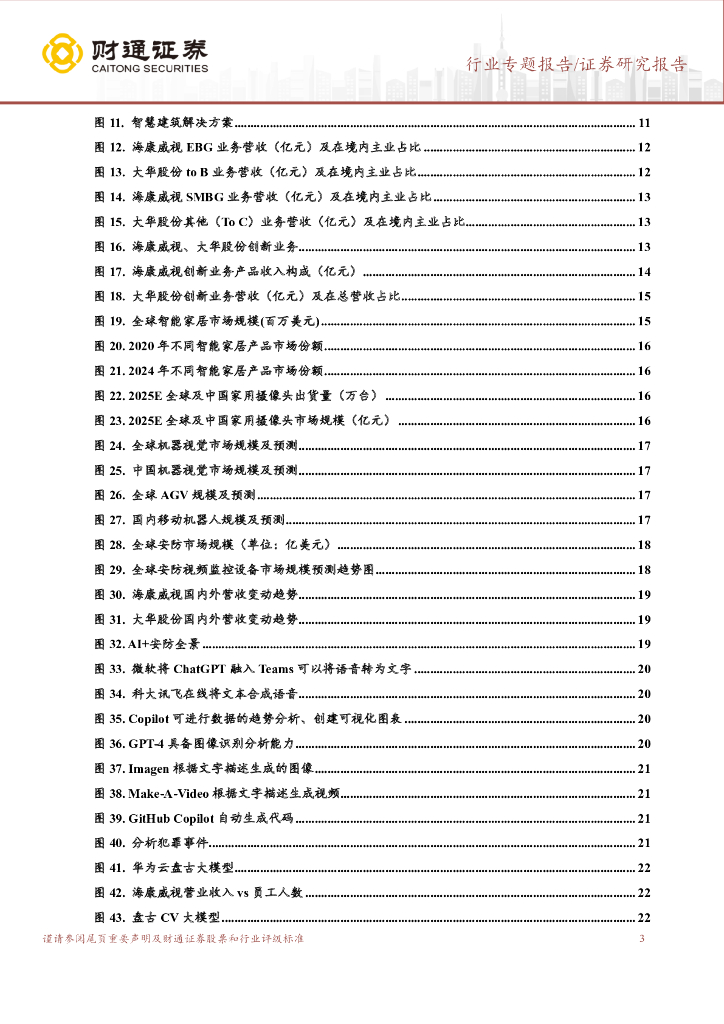 财通证券
CAITONG SECURITIES

行业专题报告/证券研究报告

图 11. 智慧建筑解决方案 ........ 11
图 12. 海康威视 EBG 业务营收（亿元）及在境内主业占比 ........ 12
图 13. 大华股份 to B 业务营收（亿元）及在境内主业占比 ........ 12
图 14. 海康威视 SMBG 业务营收（亿元）及在境内主业占比 ........ 13
图 15. 大华股份其他（To C）业务营收（亿元）及在境内主业占比 ........ 13
图 16. 海康威视、大华股份创新业务 ........ 13
图 17. 海康威视创新业务产品收入构成（亿元） ........ 14
图 18. 大华股份创新业务营收（亿元）及在总营收占比 ........ 15
图 19. 全球智能家居市场规模(百万美元) ........ 15
图 20. 2020 年不同智能家居产品市场份额 ........ 16
图 21. 2024 年不同智能家居产品市场份额 ........ 16
图 22. 2025E 全球及中国家用摄像头出货量（万台） ........ 16
图 23. 2025E 全球及中国家用摄像头市场规模（亿元） ........ 16
图 24. 全球机器视觉市场规模及预测 ........ 17
图 25. 中国机器视觉市场规模及预测 ........ 17
图 26. 全球 AGV 规模及预测 ........ 17
图 27. 国内移动机器人规模及预测 ........ 17
图 28. 全球安防市场规模（单位：亿美元） ........ 18
图 29. 全球安防视频监控设备市场规模预测趋势图 ........ 18
图 30. 海康威视国内外营收变动趋势 ........ 19
图 31. 大华股份国内外营收变动趋势 ........ 19
图 32. AI+安防全景 ........ 19
图 33. 微软将 ChatGPT 融入 Teams 可以将语音转为文字 ........ 20
图 34. 科大讯飞在线将文本合成语音 ........ 20
图 35. Copilot 可进行数据的趋势分析、创建可视化图表 ........ 20
图 36. GPT-4 具备图像识别分析能力 ........ 20
图 37. Imagen 根据文字描述生成的图像 ........ 21
图 38. Make-A-Video 根据文字描述生成视频 ........ 21
图 39. GitHub Copilot 自动生成代码 ........ 21
图 40. 分析犯罪事件 ........ 21
图 41. 华为云盘古大模型 ........ 22
图 42. 海康威视营业收入 vs 员工人数 ........ 22
图 43. 盘古 CV 大模型 ........ 22

谨请参阅尾页重要声明及财通证券股票和行业评级标准 3